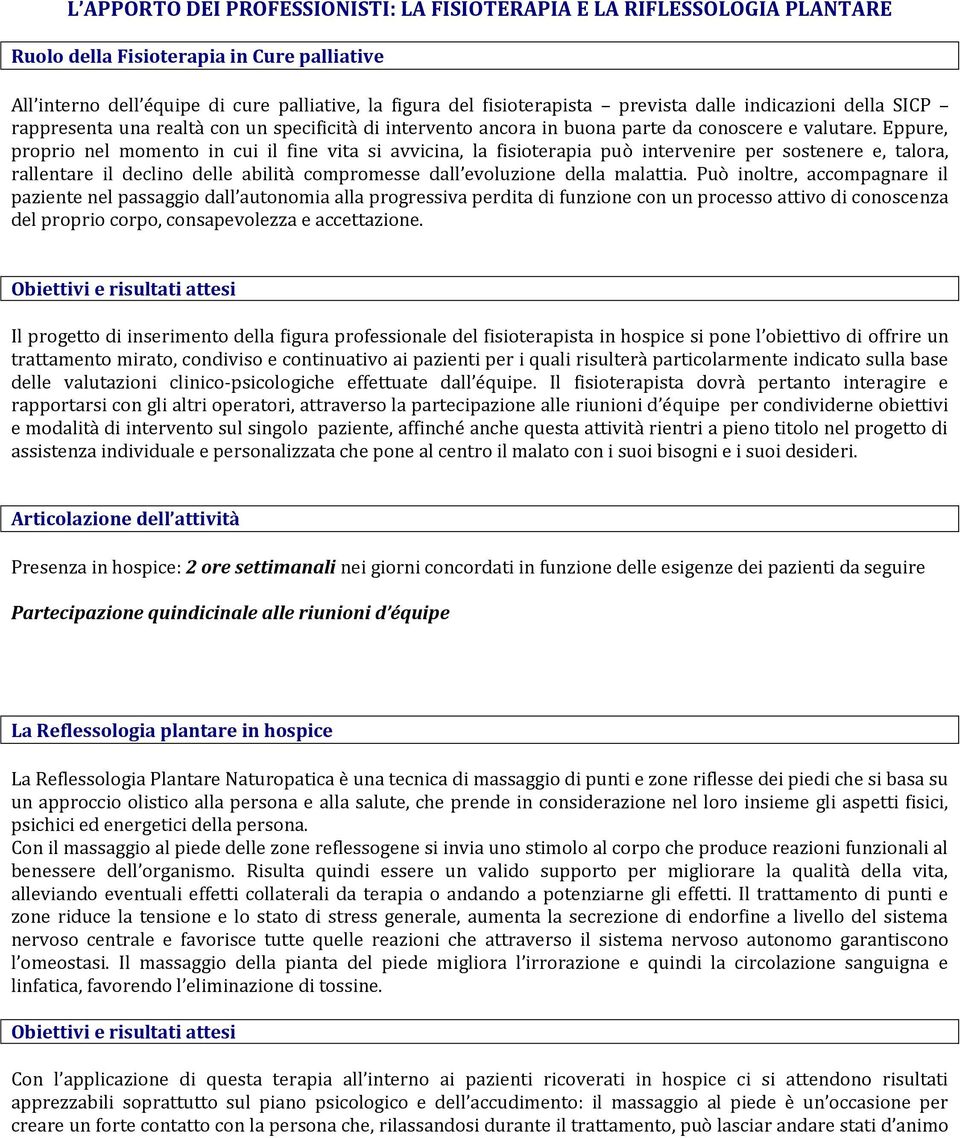 L'APPORTO DEI PROFESSIONISTI: LA FISIOTERAPIA E LA RIFLESSOLOGIA PLANTARE

Ruolo della Fisioterapia in Cure palliative

All'interno dell'équipe di cure palliative, la figura del fisioterapista – prevista dalle indicazioni della SICP – rappresenta una realtà con un specificità di intervento ancora in buona parte da conoscere e valutare. Eppure, proprio nel momento in cui il fine vita si avvicina, la fisioterapia può intervenire per sostenere e, talora, rallentare il declino delle abilità compromesse dall'evoluzione della malattia. Può inoltre, accompagnare il paziente nel passaggio dall'autonomia alla progressiva perdita di funzione con un processo attivo di conoscenza del proprio corpo, consapevolezza e accettazione.

Obiettivi e risultati attesi

Il progetto di inserimento della figura professionale del fisioterapista in hospice si pone l'obiettivo di offrire un trattamento mirato, condiviso e continuativo ai pazienti per i quali risulterà particolarmente indicato sulla base delle valutazioni clinico-psicologiche effettuate dall'équipe. Il fisioterapista dovrà pertanto interagire e rapportarsi con gli altri operatori, attraverso la partecipazione alle riunioni d'équipe per condividerne obiettivi e modalità di intervento sul singolo paziente, affinché anche questa attività rientri a pieno titolo nel progetto di assistenza individuale e personalizzata che pone al centro il malato con i suoi bisogni e i suoi desideri.

Articolazione dell'attività

Presenza in hospice: 2 ore settimanali nei giorni concordati in funzione delle esigenze dei pazienti da seguire

Partecipazione quindicinale alle riunioni d'équipe

La Reflessologia plantare in hospice

La Reflessologia Plantare Naturopatica è una tecnica di massaggio di punti e zone riflesse dei piedi che si basa su un approccio olistico alla persona e alla salute, che prende in considerazione nel loro insieme gli aspetti fisici, psichici ed energetici della persona.
Con il massaggio al piede delle zone reflessogene si invia uno stimolo al corpo che produce reazioni funzionali al benessere dell'organismo. Risulta quindi essere un valido supporto per migliorare la qualità della vita, alleviando eventuali effetti collaterali da terapia o andando a potenziarne gli effetti. Il trattamento di punti e zone riduce la tensione e lo stato di stress generale, aumenta la secrezione di endorfine a livello del sistema nervoso centrale e favorisce tutte quelle reazioni che attraverso il sistema nervoso autonomo garantiscono l'omeostasi. Il massaggio della pianta del piede migliora l'irrorazione e quindi la circolazione sanguigna e linfatica, favorendo l'eliminazione di tossine.

Obiettivi e risultati attesi

Con l'applicazione di questa terapia all'interno ai pazienti ricoverati in hospice ci si attendono risultati apprezzabili soprattutto sul piano psicologico e dell'accudimento: il massaggio al piede è un'occasione per creare un forte contatto con la persona che, rilassandosi durante il trattamento, può lasciar andare stati d'animo